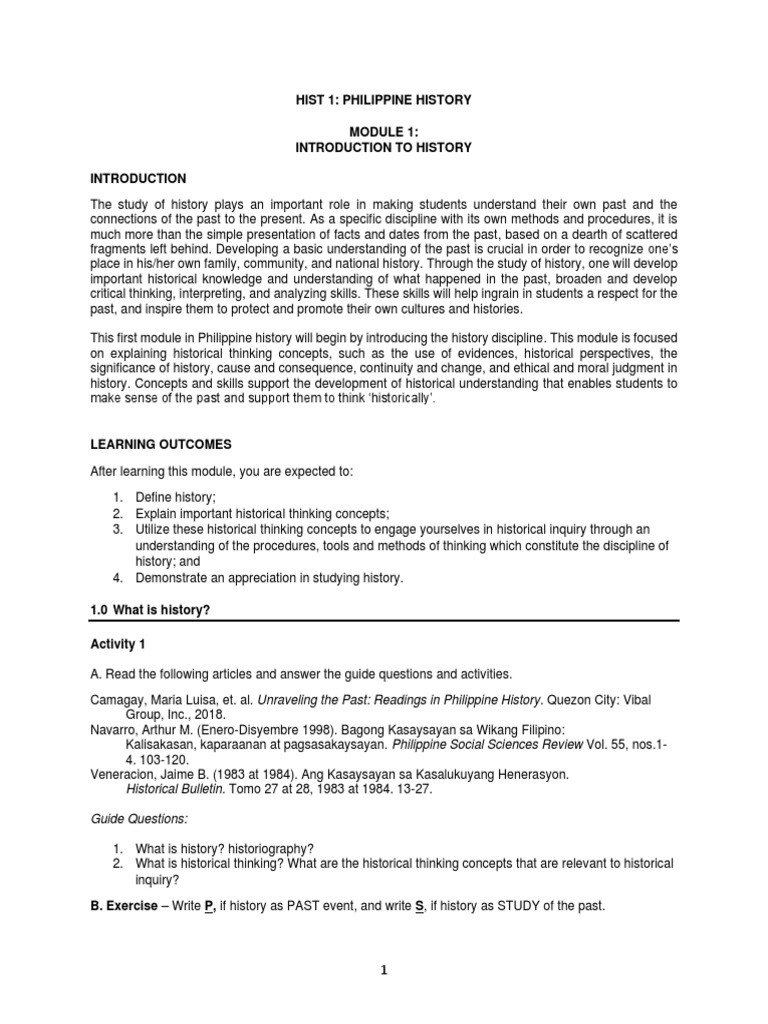 HIST 1: PHILIPPINE HISTORY

MODULE 1:
INTRODUCTION TO HISTORY

INTRODUCTION

The study of history plays an important role in making students understand their own past and the connections of the past to the present. As a specific discipline with its own methods and procedures, it is much more than the simple presentation of facts and dates from the past, based on a dearth of scattered fragments left behind. Developing a basic understanding of the past is crucial in order to recognize one's place in his/her own family, community, and national history. Through the study of history, one will develop important historical knowledge and understanding of what happened in the past, broaden and develop critical thinking, interpreting, and analyzing skills. These skills will help ingrain in students a respect for the past, and inspire them to protect and promote their own cultures and histories.

This first module in Philippine history will begin by introducing the history discipline. This module is focused on explaining historical thinking concepts, such as the use of evidences, historical perspectives, the significance of history, cause and consequence, continuity and change, and ethical and moral judgment in history. Concepts and skills support the development of historical understanding that enables students to make sense of the past and support them to think 'historically'.

LEARNING OUTCOMES

After learning this module, you are expected to:

1. Define history;
2. Explain important historical thinking concepts;
3. Utilize these historical thinking concepts to engage yourselves in historical inquiry through an understanding of the procedures, tools and methods of thinking which constitute the discipline of history; and
4. Demonstrate an appreciation in studying history.

1.0 What is history?

Activity 1

A. Read the following articles and answer the guide questions and activities.

Camagay, Maria Luisa, et. al. Unraveling the Past: Readings in Philippine History. Quezon City: Vibal Group, Inc., 2018.
Navarro, Arthur M. (Enero-Disyembre 1998). Bagong Kasaysayan sa Wikang Filipino: Kalisakasan, kaparaanan at pagsasakaysayan. Philippine Social Sciences Review Vol. 55, nos.1-4. 103-120.
Veneracion, Jaime B. (1983 at 1984). Ang Kasaysayan sa Kasalukuyang Henerasyon. Historical Bulletin. Tomo 27 at 28, 1983 at 1984. 13-27.

Guide Questions:

1. What is history? historiography?
2. What is historical thinking? What are the historical thinking concepts that are relevant to historical inquiry?

B. Exercise – Write P, if history as PAST event, and write S, if history as STUDY of the past.

1